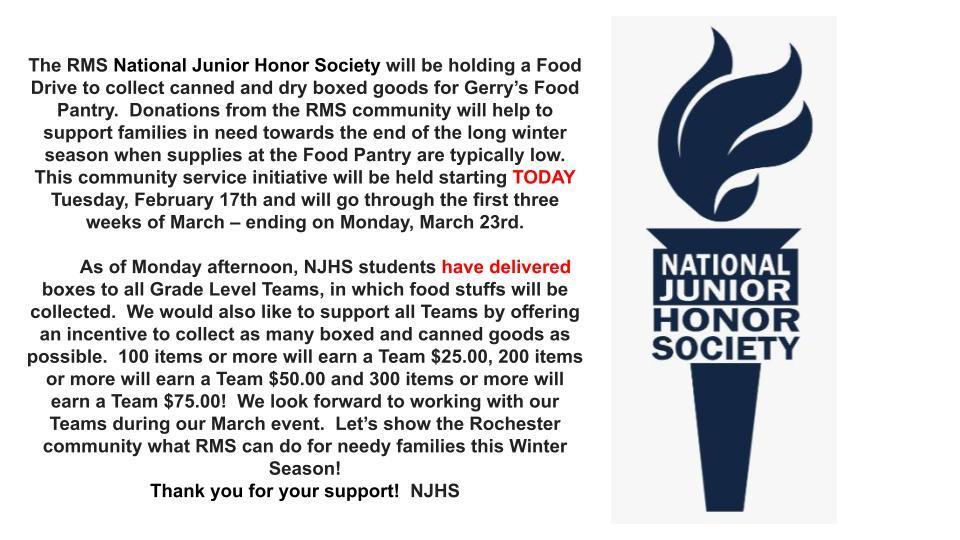 The RMS National Junior Honor Society will be holding a Food Drive to collect canned and dry boxed goods for Gerry's Food Pantry. Donations from the RMS community will help to support families in need towards the end of the long winter season when supplies at the Food Pantry are typically low. This community service initiative will be held starting TODAY Tuesday, February 17th and will go through the first three weeks of March – ending on Monday, March 23rd.

As of Monday afternoon, NJHS students have delivered boxes to all Grade Level Teams, in which food stuffs will be collected. We would also like to support all Teams by offering an incentive to collect as many boxed and canned goods as possible. 100 items or more will earn a Team $25.00, 200 items or more will earn a Team $50.00 and 300 items or more will earn a Team $75.00! We look forward to working with our Teams during our March event. Let's show the Rochester community what RMS can do for needy families this Winter Season!

Thank you for your support! NJHS

NATIONAL JUNIOR HONOR SOCIETY